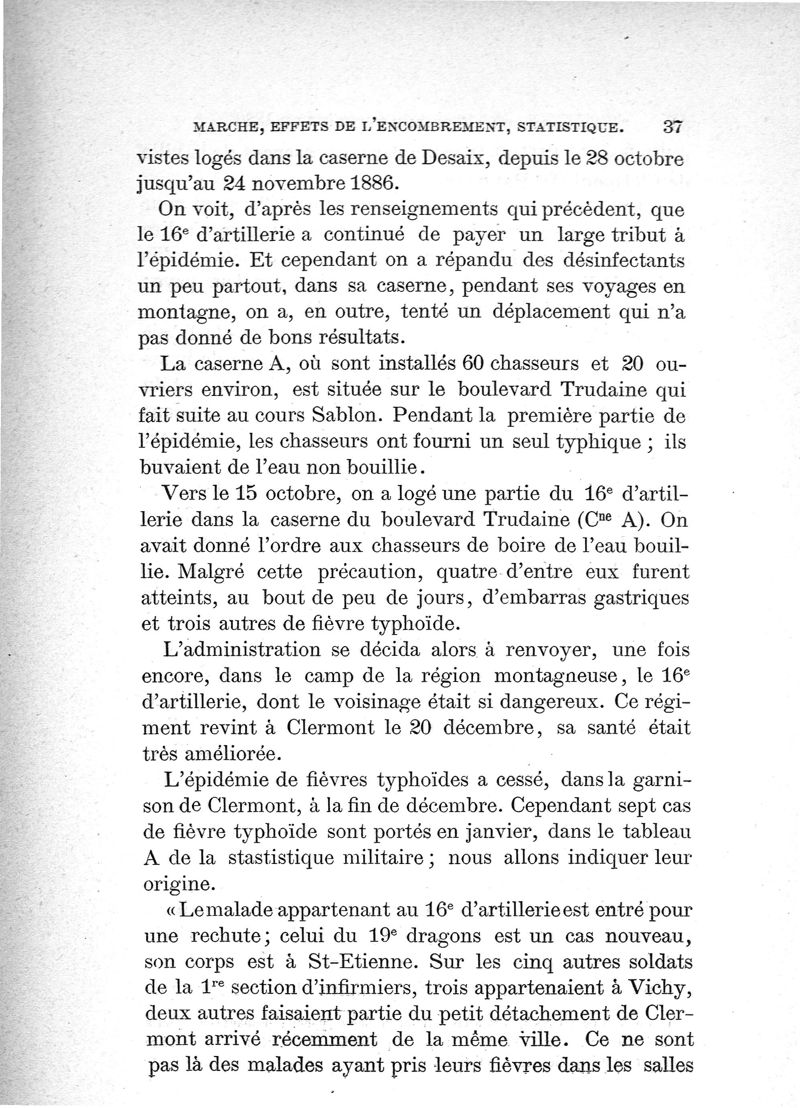 MARCHE, EFFETS DE L'ENCOMBREMENT, STATISTIQUE. 37

vistes logés dans la caserne de Desaix, depuis le 28 octobre jusqu'au 24 novembre 1886.

On voit, d'après les renseignements qui précèdent, que le 16$^e$ d'artillerie a continué de payer un large tribut à l'épidémie. Et cependant on a répandu des désinfectants un peu partout, dans sa caserne, pendant ses voyages en montagne, on a, en outre, tenté un déplacement qui n'a pas donné de bons résultats.

La caserne A, où sont installés 60 chasseurs et 20 ouvriers environ, est située sur le boulevard Trudaine qui fait suite au cours Sablon. Pendant la première partie de l'épidémie, les chasseurs ont fourni un seul typhique ; ils buvaient de l'eau non bouillie.

Vers le 15 octobre, on a logé une partie du 16$^e$ d'artillerie dans la caserne du boulevard Trudaine (C$^{ne}$ A). On avait donné l'ordre aux chasseurs de boire de l'eau bouillie. Malgré cette précaution, quatre d'entre eux furent atteints, au bout de peu de jours, d'embarras gastriques et trois autres de fièvre typhoïde.

L'administration se décida alors à renvoyer, une fois encore, dans le camp de la région montagneuse, le 16$^e$ d'artillerie, dont le voisinage était si dangereux. Ce régiment revint à Clermont le 20 décembre, sa santé était très améliorée.

L'épidémie de fièvres typhoïdes a cessé, dans la garnison de Clermont, à la fin de décembre. Cependant sept cas de fièvre typhoïde sont portés en janvier, dans le tableau A de la stastistique militaire ; nous allons indiquer leur origine.

« Le malade appartenant au 16$^e$ d'artillerie est entré pour une rechute ; celui du 19$^e$ dragons est un cas nouveau, son corps est à St-Etienne. Sur les cinq autres soldats de la 1$^{re}$ section d'infirmiers, trois appartenaient à Vichy, deux autres faisaient partie du petit détachement de Clermont arrivé récemment de la même ville. Ce ne sont pas là des malades ayant pris leurs fièvres dans les salles